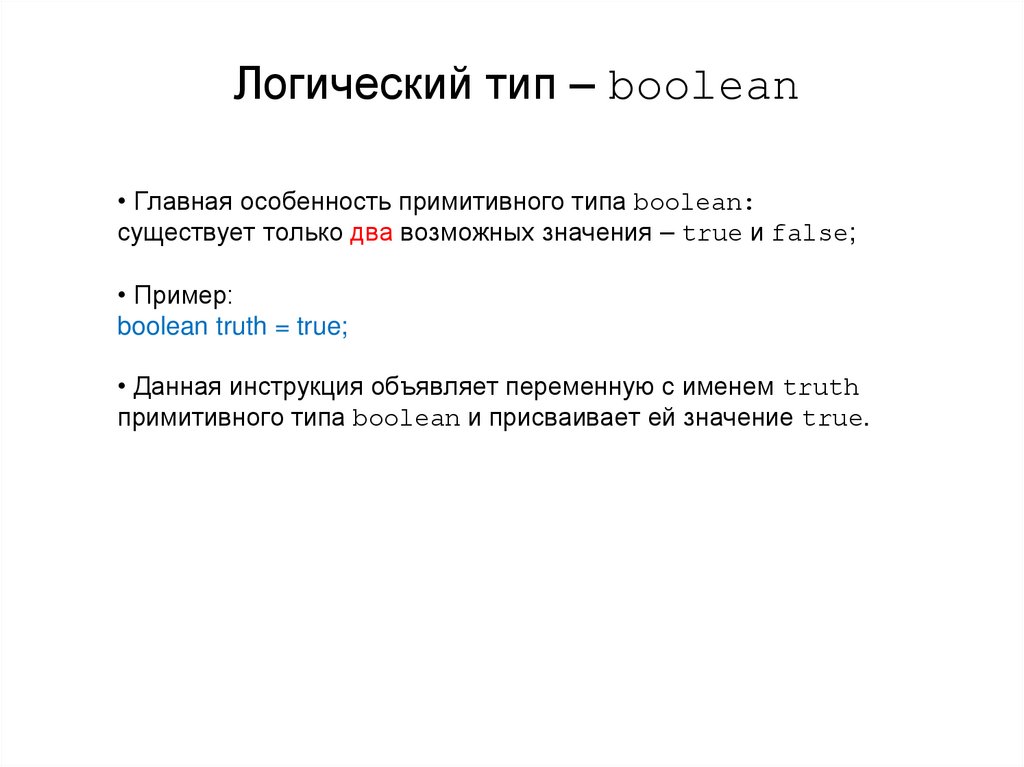 Логический тип – boolean

• Главная особенность примитивного типа boolean: существует только два возможных значения – true и false;

• Пример:
boolean truth = true;

• Данная инструкция объявляет переменную с именем truth примитивного типа boolean и присваивает ей значение true.